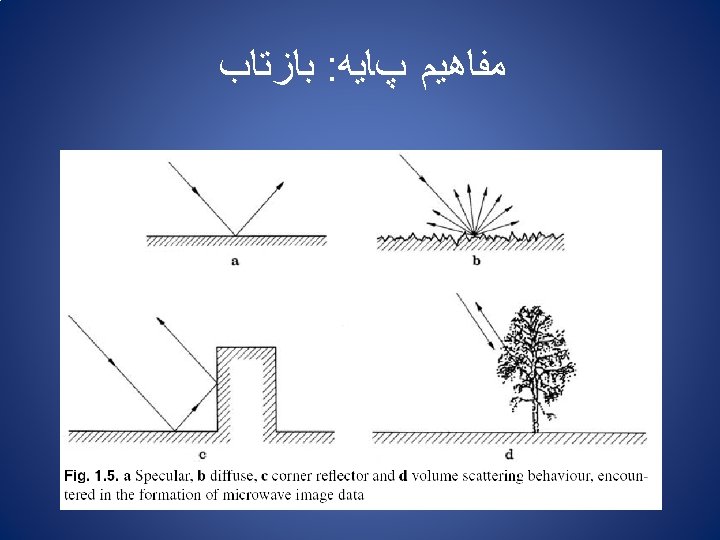 مفاهیم پایه: بازتاب

a

b

c

d

Fig. 1.5. a Specular, b diffuse, c corner reflector and d volume scattering behaviour, encountered in the formation of microwave image data